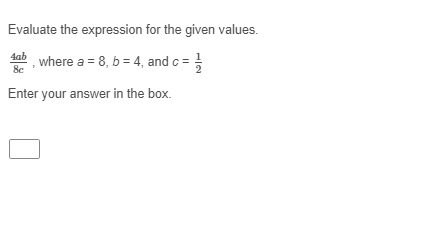 Evaluate the expression for the given values.

$\frac{4ab}{8c}$ , where $a = 8$, $b = 4$, and $c = \frac{1}{2}$

Enter your answer in the box.